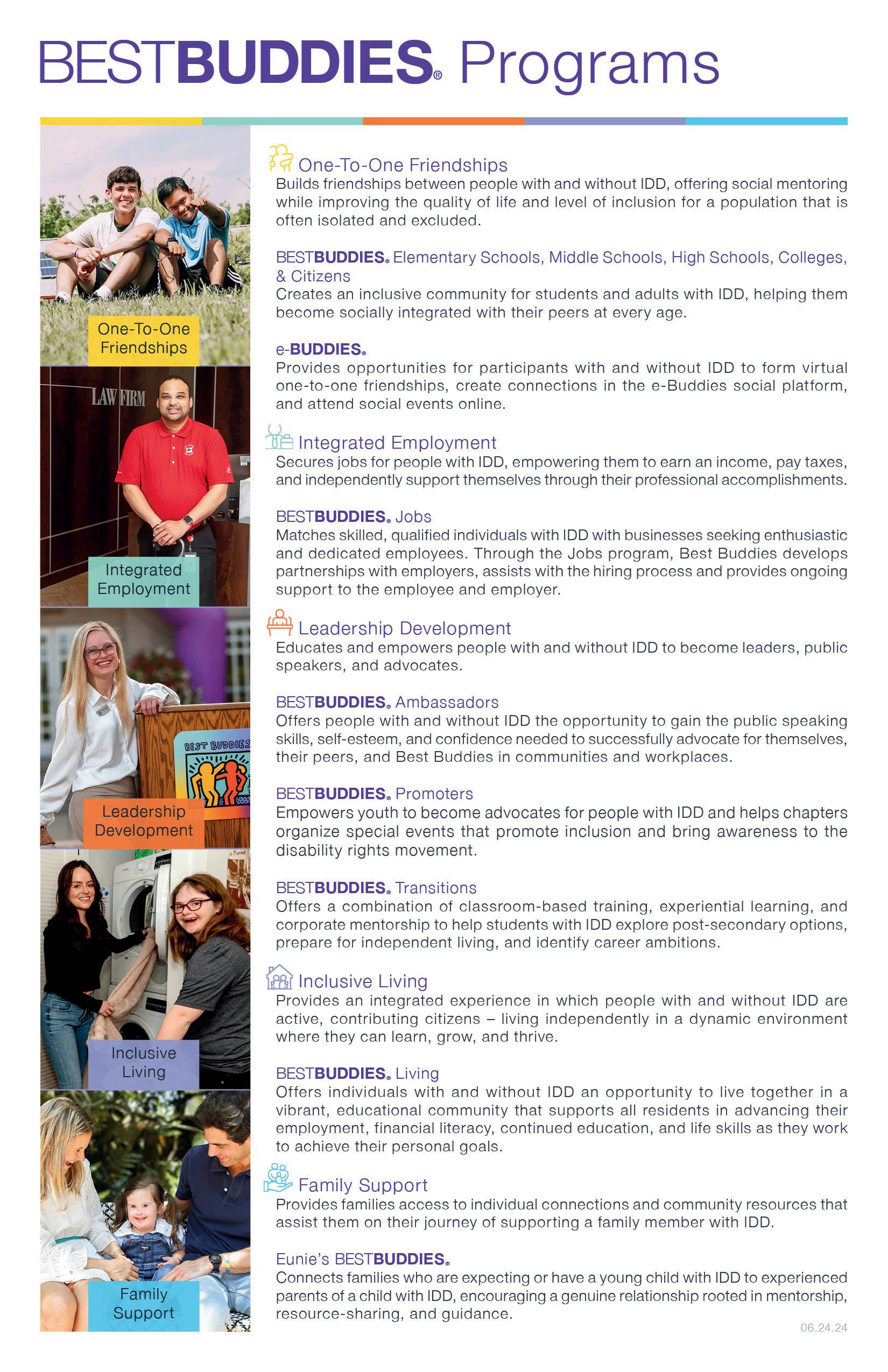 BESTBUDDIES® Programs

One-To-One Friendships

LAW FIRM

Integrated Employment

BEST BUDDIES

Leadership Development

Inclusive Living

Family Support

One-To-One Friendships
Builds friendships between people with and without IDD, offering social mentoring while improving the quality of life and level of inclusion for a population that is often isolated and excluded.

BESTBUDDIES® Elementary Schools, Middle Schools, High Schools, Colleges, & Citizens
Creates an inclusive community for students and adults with IDD, helping them become socially integrated with their peers at every age.

e-BUDDIES®
Provides opportunities for participants with and without IDD to form virtual one-to-one friendships, create connections in the e-Buddies social platform, and attend social events online.

Integrated Employment
Secures jobs for people with IDD, empowering them to earn an income, pay taxes, and independently support themselves through their professional accomplishments.

BESTBUDDIES® Jobs
Matches skilled, qualified individuals with IDD with businesses seeking enthusiastic and dedicated employees. Through the Jobs program, Best Buddies develops partnerships with employers, assists with the hiring process and provides ongoing support to the employee and employer.

Leadership Development
Educates and empowers people with and without IDD to become leaders, public speakers, and advocates.

BESTBUDDIES® Ambassadors
Offers people with and without IDD the opportunity to gain the public speaking skills, self-esteem, and confidence needed to successfully advocate for themselves, their peers, and Best Buddies in communities and workplaces.

BESTBUDDIES® Promoters
Empowers youth to become advocates for people with IDD and helps chapters organize special events that promote inclusion and bring awareness to the disability rights movement.

BESTBUDDIES® Transitions
Offers a combination of classroom-based training, experiential learning, and corporate mentorship to help students with IDD explore post-secondary options, prepare for independent living, and identify career ambitions.

Inclusive Living
Provides an integrated experience in which people with and without IDD are active, contributing citizens – living independently in a dynamic environment where they can learn, grow, and thrive.

BESTBUDDIES® Living
Offers individuals with and without IDD an opportunity to live together in a vibrant, educational community that supports all residents in advancing their employment, financial literacy, continued education, and life skills as they work to achieve their personal goals.

Family Support
Provides families access to individual connections and community resources that assist them on their journey of supporting a family member with IDD.

Eunie's BESTBUDDIES®
Connects families who are expecting or have a young child with IDD to experienced parents of a child with IDD, encouraging a genuine relationship rooted in mentorship, resource-sharing, and guidance.

06.24.24